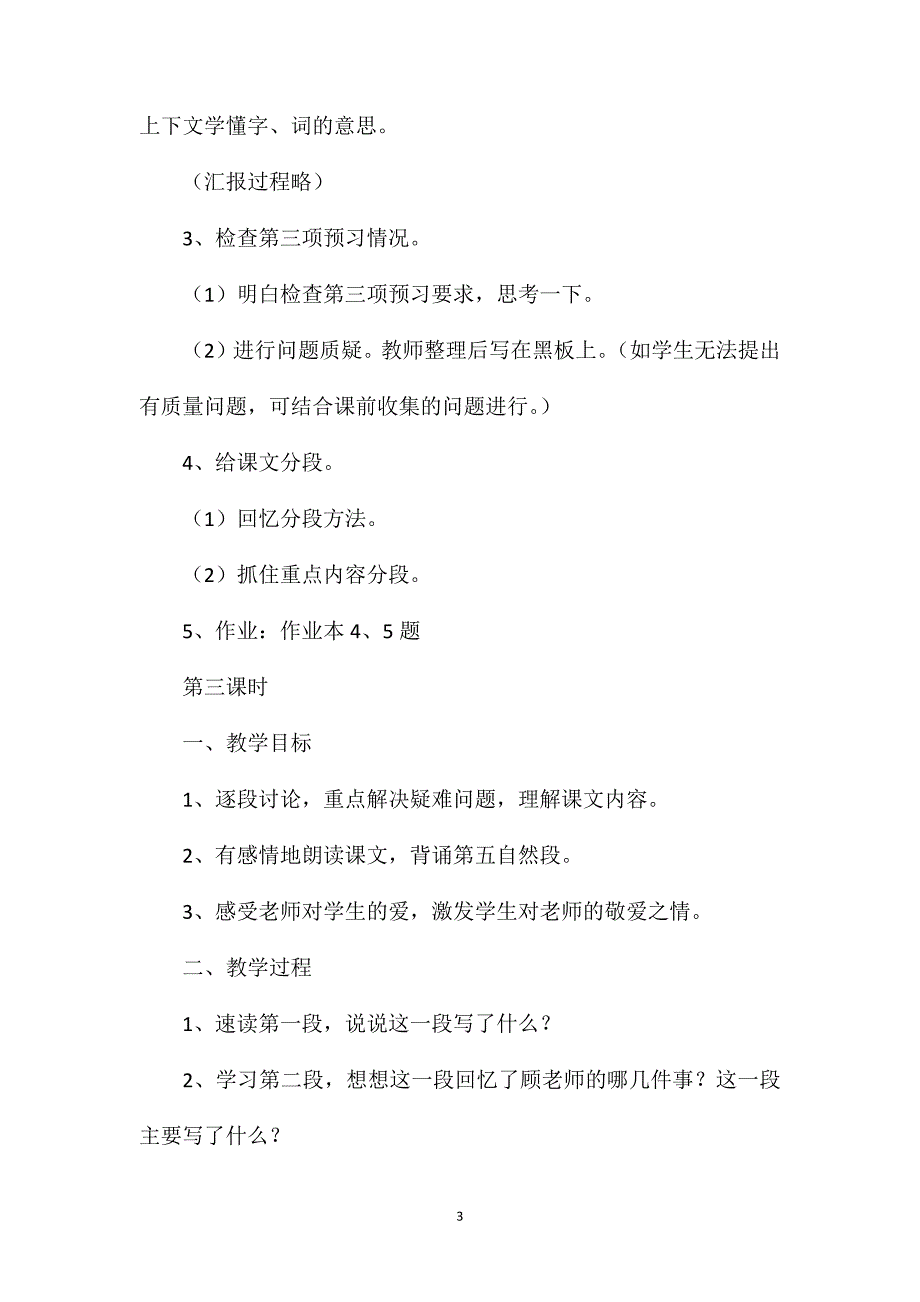 上下文学懂字、词的意思。

（汇报过程略）

3、检查第三项预习情况。

（1）明白检查第三项预习要求，思考一下。

（2）进行问题质疑。教师整理后写在黑板上。（如学生无法提出有质量问题，可结合课前收集的问题进行。）

4、给课文分段。

（1）回忆分段方法。

（2）抓住重点内容分段。

5、作业：作业本 4、5 题

第三课时

一、教学目标

1、逐段讨论，重点解决疑难问题，理解课文内容。

2、有感情地朗读课文，背诵第五自然段。

3、感受老师对学生的爱，激发学生对老师的敬爱之情。

二、教学过程

1、速读第一段，说说这一段写了什么？

2、学习第二段，想想这一段回忆了顾老师的哪几件事？这一段主要写了什么？

3